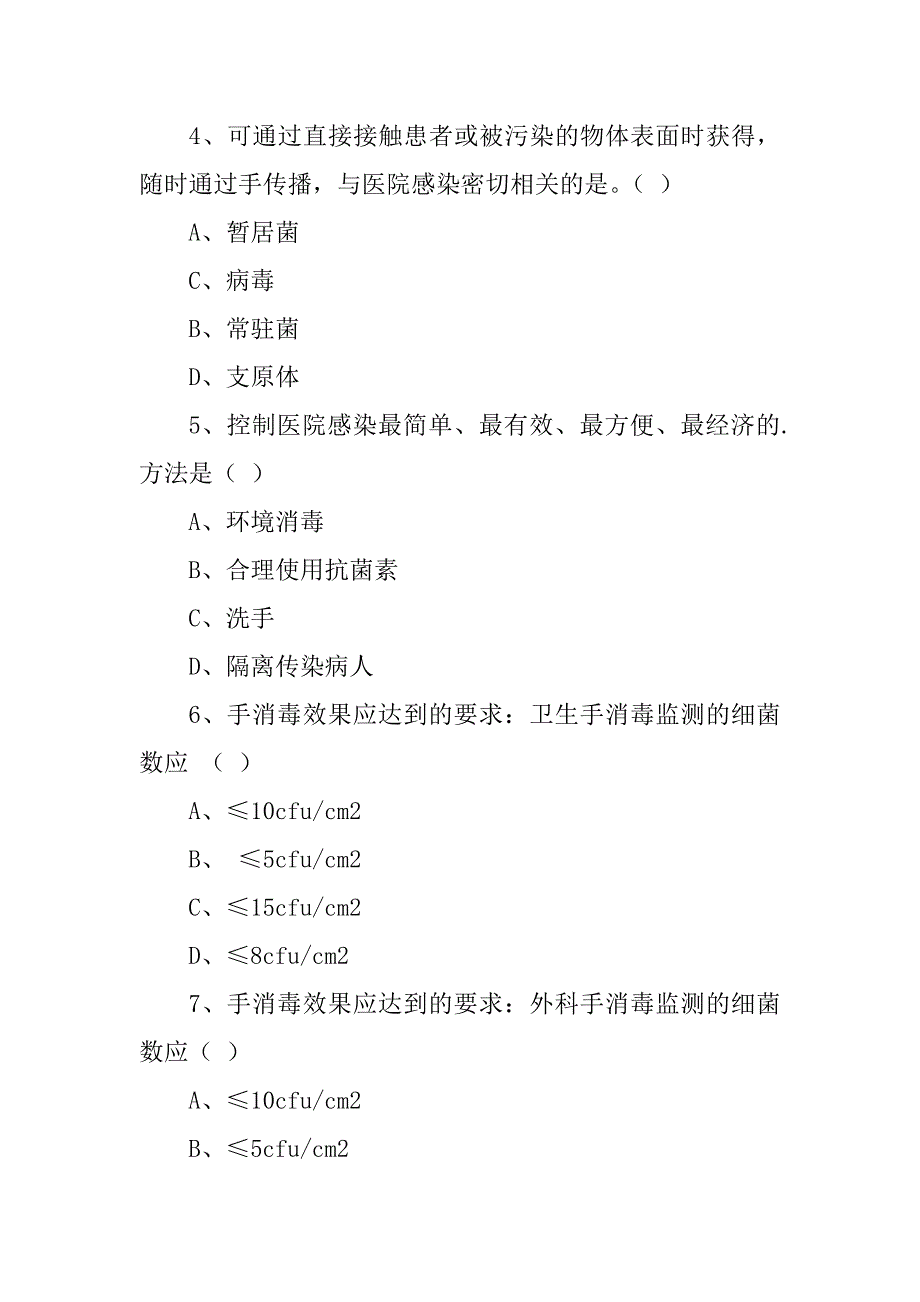 4、可通过直接接触患者或被污染的物体表面时获得，随时通过手传播，与医院感染密切相关的是。（ ）

A、暂居菌

C、病毒

B、常驻菌

D、支原体

5、控制医院感染最简单、最有效、最方便、最经济的.方法是（ ）

A、环境消毒

B、合理使用抗菌素

C、洗手

D、隔离传染病人

6、手消毒效果应达到的要求：卫生手消毒监测的细菌数应 （ ）

A、≤10cfu/cm2

B、 ≤5cfu/cm2

C、≤15cfu/cm2

D、≤8cfu/cm2

7、手消毒效果应达到的要求：外科手消毒监测的细菌数应（ ）

A、≤10cfu/cm2

B、≤5cfu/cm2